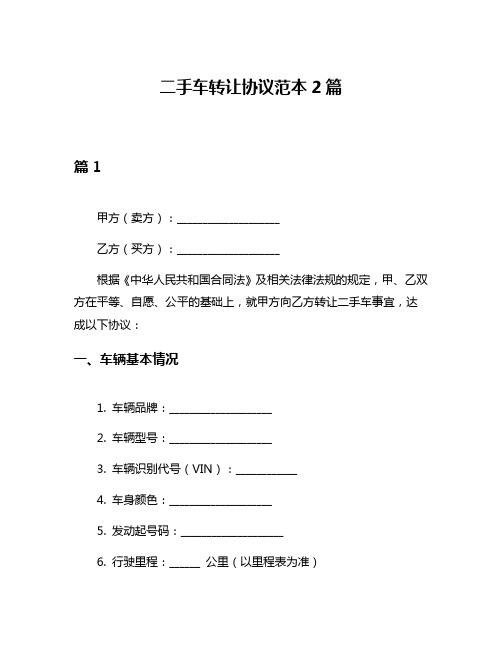 二手车转让协议范本 2 篇

篇 1

甲方（卖方）：____________________

乙方（买方）：____________________

根据《中华人民共和国合同法》及相关法律法规的规定，甲、乙双方在平等、自愿、公平的基础上，就甲方向乙方转让二手车事宜，达成以下协议：

一、车辆基本情况

1. 车辆品牌：____________________

2. 车辆型号：____________________

3. 车辆识别代号（VIN）：____________

4. 车身颜色：____________________

5. 发动起号码：____________________

6. 行驶里程：______ 公里（以里程表为准）